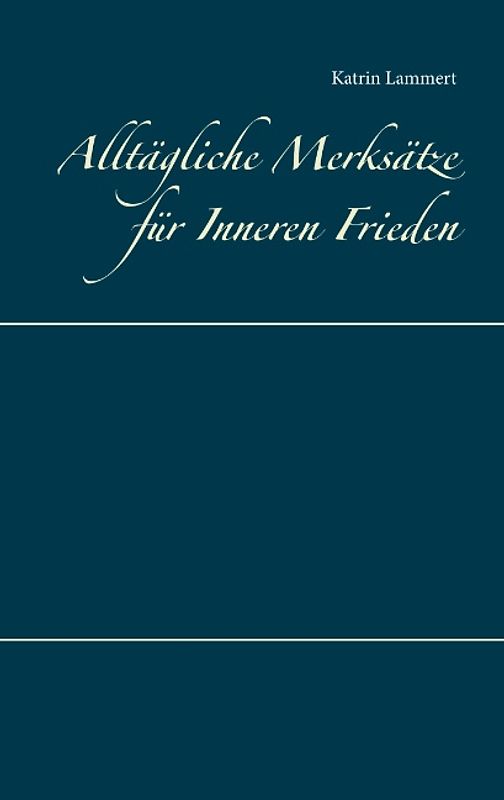 Katrin Lammert

Alltägliche Merksätze für Inneren Frieden